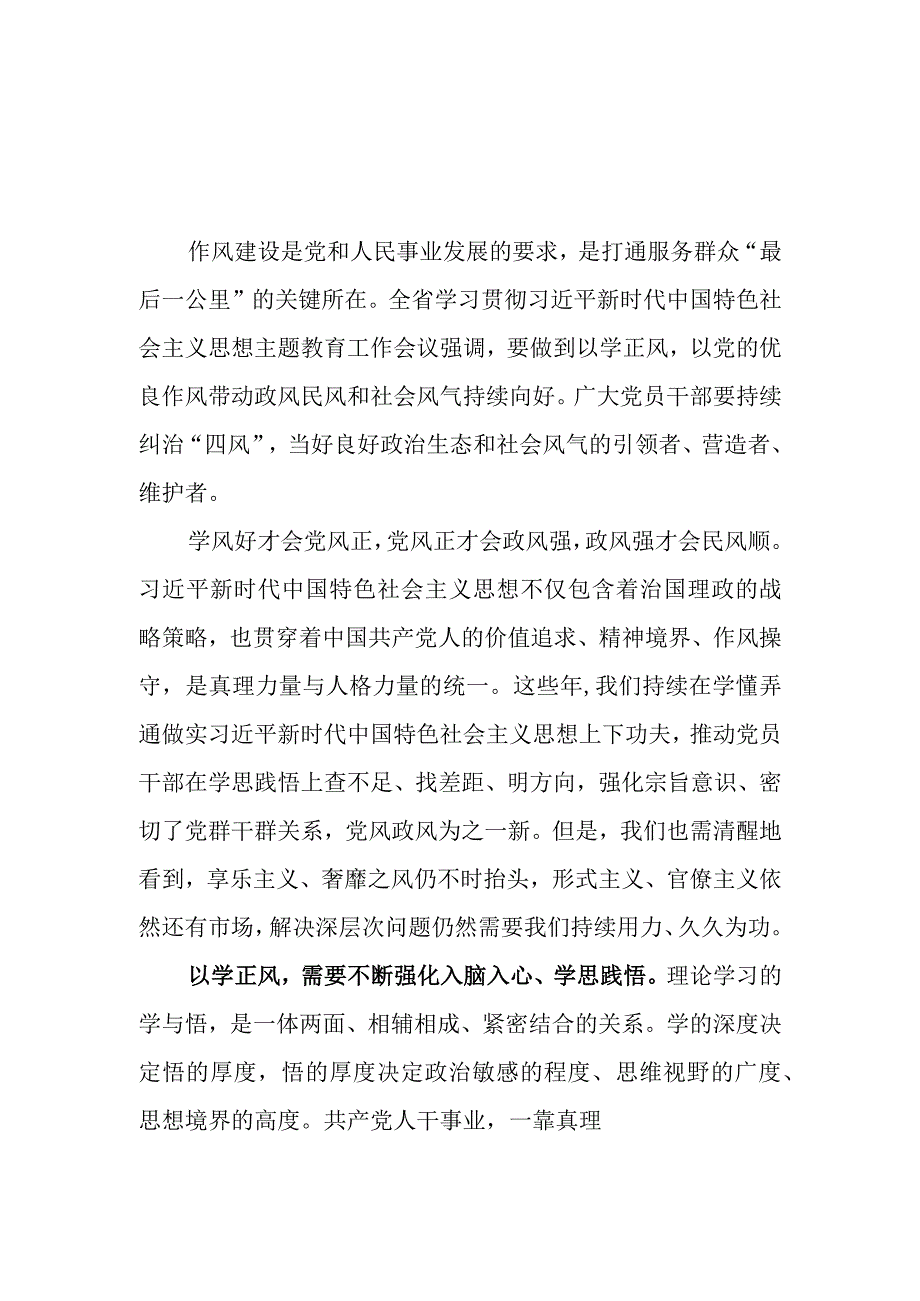 作风建设是党和人民事业发展的要求，是打通服务群众“最后一公里”的关键所在。全省学习贯彻习近平新时代中国特色社会主义思想主题教育工作会议强调，要做到以学正风，以党的优良作风带动政风民风和社会风气持续向好。广大党员干部要持续纠治“四风”，当好良好政治生态和社会风气的引领者、营造者、维护者。

学风好才会党风正，党风正才会政风强，政风强才会民风顺。习近平新时代中国特色社会主义思想不仅包含着治国理政的战略策略，也贯穿着中国共产党人的价值追求、精神境界、作风操守，是真理力量与人格力量的统一。这些年,我们持续在学懂弄通做实习近平新时代中国特色社会主义思想上下功夫，推动党员干部在学思践悟上查不足、找差距、明方向，强化宗旨意识、密切了党群干群关系，党风政风为之一新。但是，我们也需清醒地看到，享乐主义、奢靡之风仍不时抬头，形式主义、官僚主义依然还有市场，解决深层次问题仍然需要我们持续用力、久久为功。

以学正风，需要不断强化入脑入心、学思践悟。理论学习的学与悟，是一体两面、相辅相成、紧密结合的关系。学的深度决定悟的厚度，悟的厚度决定政治敏感的程度、思维视野的广度、思想境界的高度。共产党人干事业，一靠真理